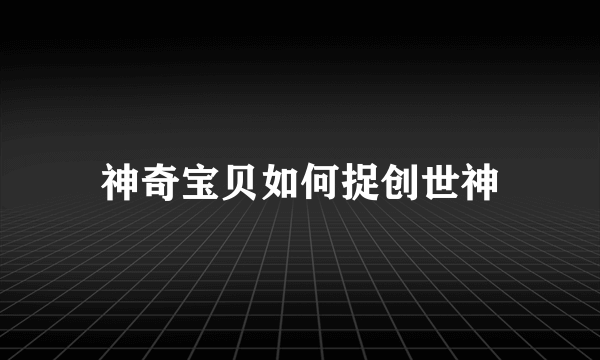 神奇宝贝如何捉创世神